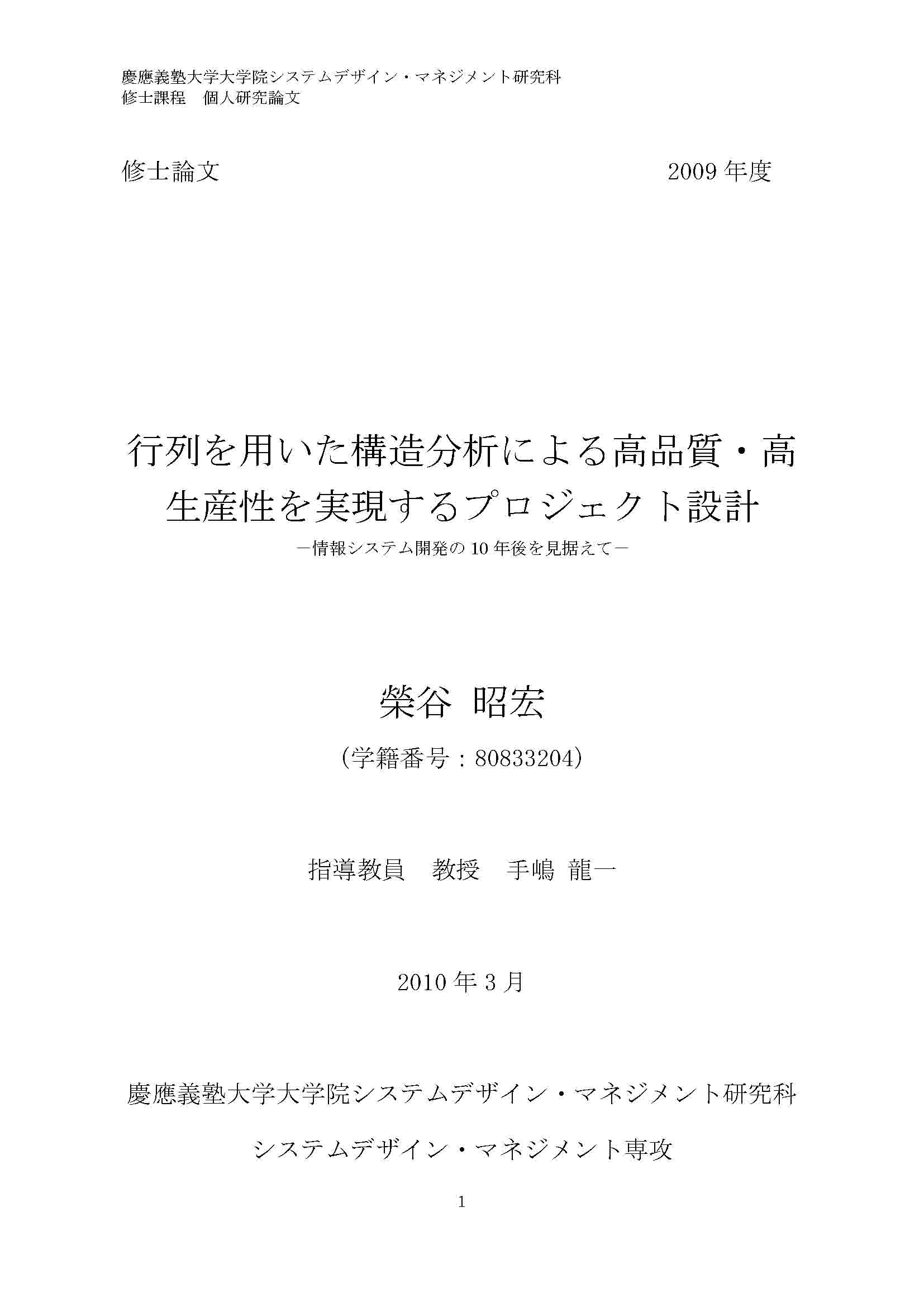 慶應義塾大学大学院システムデザイン・マネジメント研究科
修士課程 個人研究論文

修士論文 2009年度

行列を用いた構造分析による高品質・高生産性を実現するプロジェクト設計

－情報システム開発の10年後を見据えて－

榮谷 昭宏

(学籍番号：80833204)

指導教員 教授 手嶋 龍一

2010年3月

慶應義塾大学大学院システムデザイン・マネジメント研究科

システムデザイン・マネジメント専攻

1